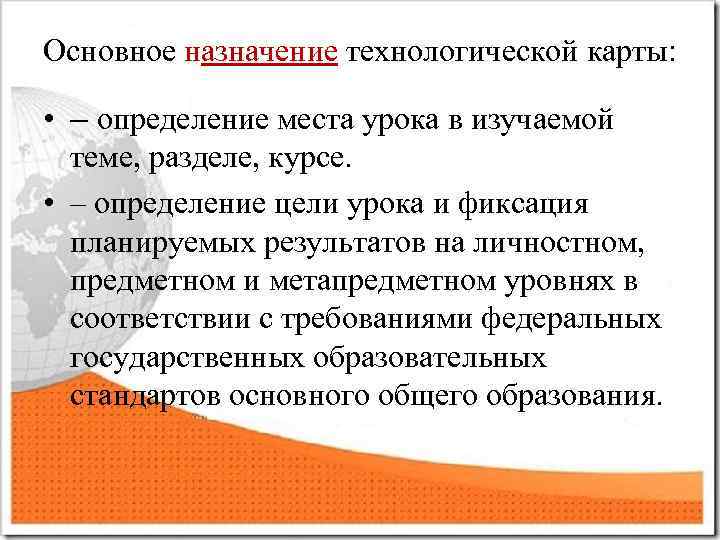 Основное назначение технологической карты:

• – определение места урока в изучаемой теме, разделе, курсе.

• – определение цели урока и фиксация планируемых результатов на личностном, предметном и метапредметном уровнях в соответствии с требованиями федеральных государственных образовательных стандартов основного общего образования.